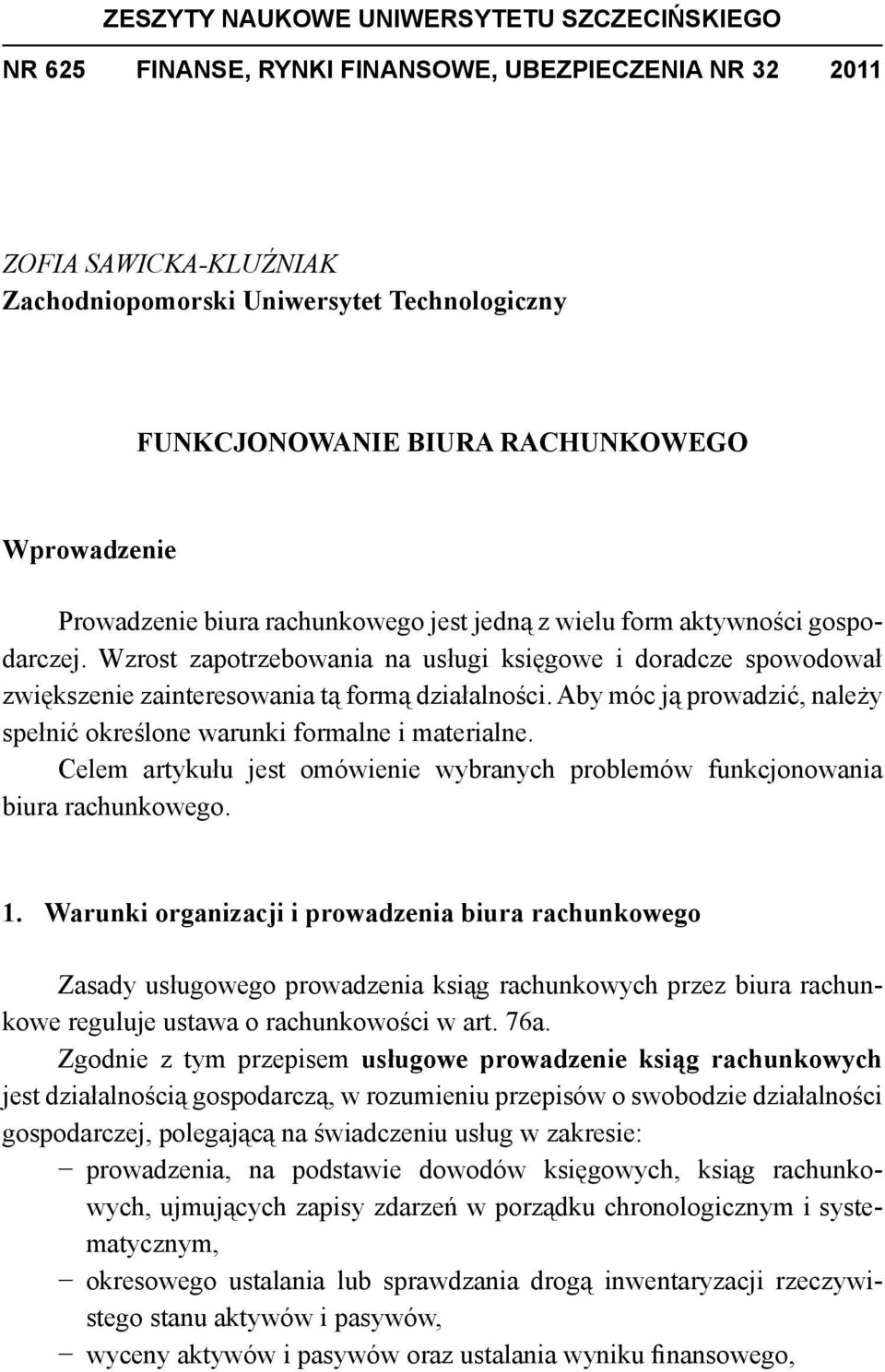 ZESZYTY NAUKOWE UNIWERSYTETU SZCZECIŃSKIEGO

NR 625 FINANSE, RYNKI FINANSOWE, UBEZPIECZENIA NR 32 2011

ZOFIA SAWICKA-KLUŹNIAK
Zachodniopomorski Uniwersytet Technologiczny

FUNKCJONOWANIE BIURA RACHUNKOWEGO

Wprowadzenie

Prowadzenie biura rachunkowego jest jedną z wielu form aktywności gospodarczej. Wzrost zapotrzebowania na usługi księgowe i doradcze spowodował zwiększenie zainteresowania tą formą działalności. Aby móc ją prowadzić, należy spełnić określone warunki formalne i materialne.

Celem artykułu jest omówienie wybranych problemów funkcjonowania biura rachunkowego.

1. Warunki organizacji i prowadzenia biura rachunkowego

Zasady usługowego prowadzenia ksiąg rachunkowych przez biura rachunkowe reguluje ustawa o rachunkowości w art. 76a.

Zgodnie z tym przepisem usługowe prowadzenie ksiąg rachunkowych jest działalnością gospodarczą, w rozumieniu przepisów o swobodzie działalności gospodarczej, polegającą na świadczeniu usług w zakresie:
– prowadzenia, na podstawie dowodów księgowych, ksiąg rachunkowych, ujmujących zapisy zdarzeń w porządku chronologicznym i systematycznym,
– okresowego ustalania lub sprawdzania drogą inwentaryzacji rzeczywistego stanu aktywów i pasywów,
– wyceny aktywów i pasywów oraz ustalania wyniku finansowego,